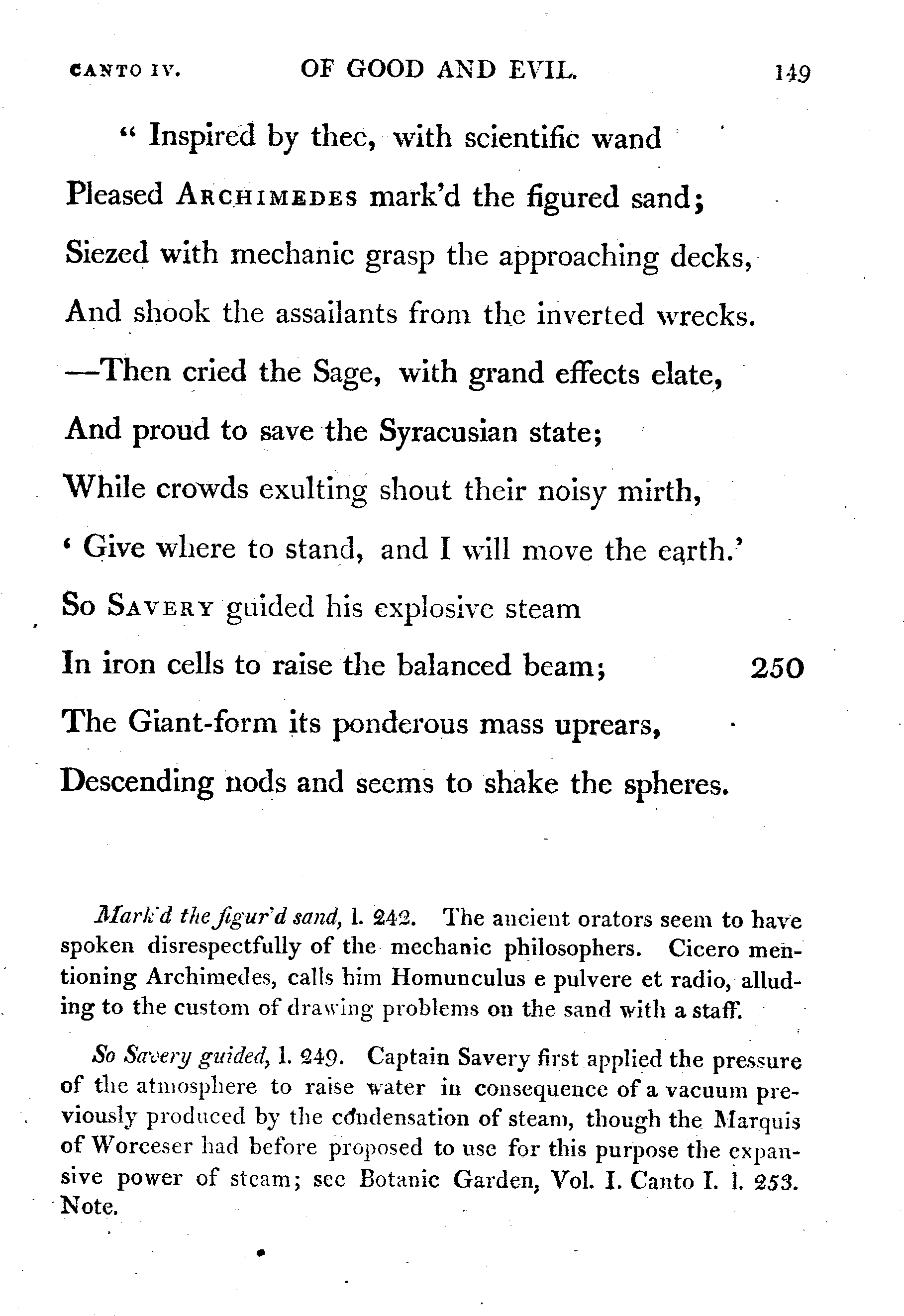 CANTO IV. OF GOOD AND EVIL. 149

" Inspired by thee, with scientific wand
Pleased ARCHIMEDES mark'd the figured sand;
Siezed with mechanic grasp the approaching decks,
And shook the assailants from the inverted wrecks.
—Then cried the Sage, with grand effects elate,
And proud to save the Syracusian state;
While crowds exulting shout their noisy mirth,
' Give where to stand, and I will move the earth.'
So SAVERY guided his explosive steam
In iron cells to raise the balanced beam; 250
The Giant-form its ponderous mass uprears,
Descending nods and seems to shake the spheres.

Mark'd the figur'd sand, l. 242. The ancient orators seem to have spoken disrespectfully of the mechanic philosophers. Cicero mentioning Archimedes, calls him Homunculus e pulvere et radio, alluding to the custom of drawing problems on the sand with a staff.

So Savery guided, l. 249. Captain Savery first applied the pressure of the atmosphere to raise water in consequence of a vacuum previously produced by the condensation of steam, though the Marquis of Worceser had before proposed to use for this purpose the expansive power of steam; see Botanic Garden, Vol. I. Canto I. l. 253. Note.